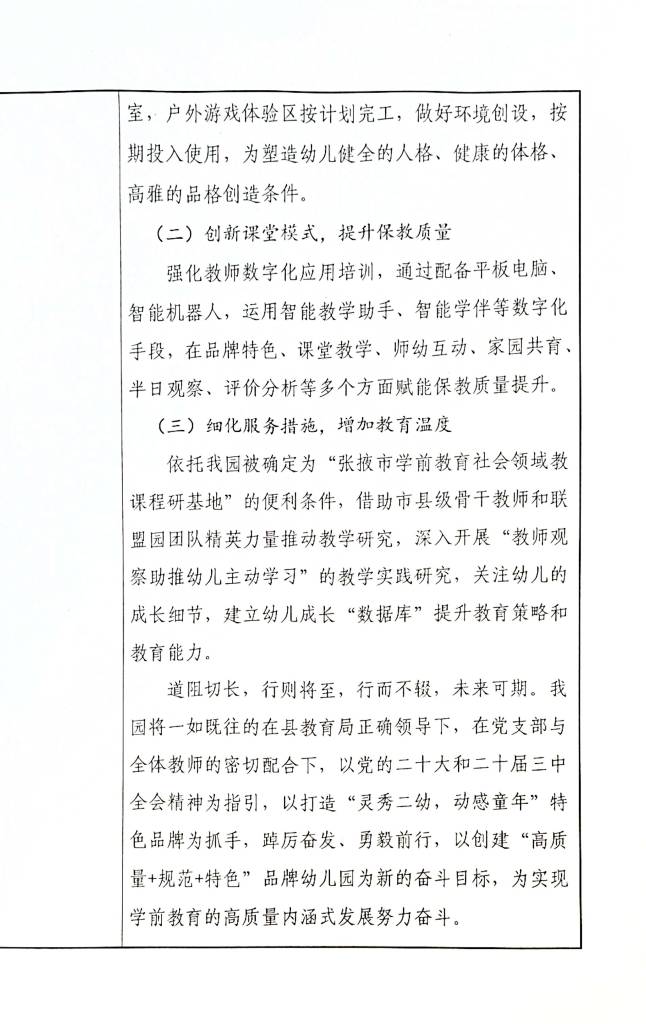 室，户外游戏体验区按计划完工，做好环境创设，按期投入使用，为塑造幼儿健全的人格、健康的体格、高雅的品格创造条件。

（二）创新课堂模式，提升保教质量

强化教师数字化应用培训，通过配备平板电脑、智能机器人，运用智能教学助手、智能学伴等数字化手段，在品牌特色、课堂教学、师幼互动、家园共育、半日观察、评价分析等多个方面赋能保教质量提升。

（三）细化服务措施，增加教育温度

依托我园被确定为“张掖市学前教育社会领域教课程研基地”的便利条件，借助市县级骨干教师和联盟园团队精英力量推动教学研究，深入开展“教师观察助推幼儿主动学习”的教学实践研究，关注幼儿的成长细节，建立幼儿成长“数据库”提升教育策略和教育能力。

道阻切长，行则将至，行而不辍，未来可期。我园将一如既往的在县教育局正确领导下，在党支部与全体教师的密切配合下，以党的二十大和二十届三中全会精神为指引，以打造“灵秀二幼，动感童年”特色品牌为抓手，踔厉奋发、勇毅前行，以创建“高质量+规范+特色”品牌幼儿园为新的奋斗目标，为实现学前教育的高质量内涵式发展努力奋斗。